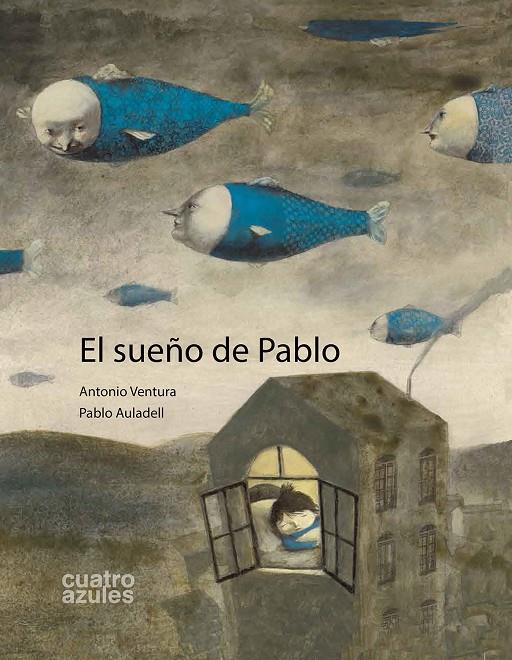 El sueño de Pablo

Antonio Ventura
Pablo Auladell

cuatro azules